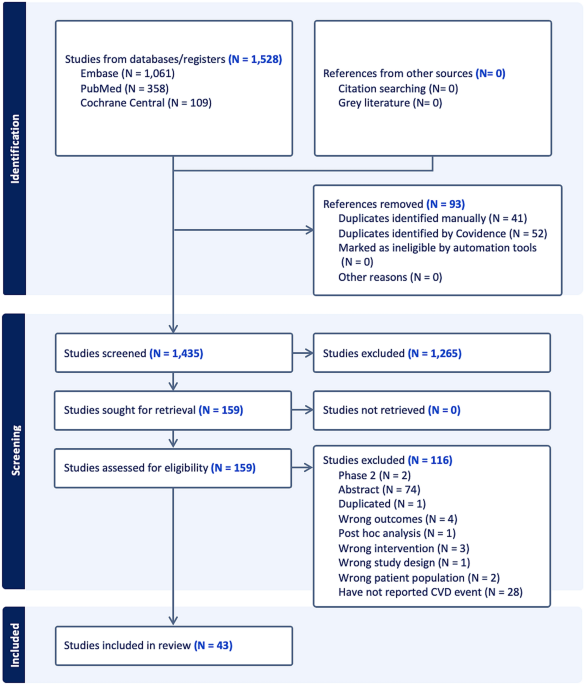 Identification

Studies from databases/registers (N = 1,528)
Embase (N = 1,061)
PubMed (N = 358)
Cochrane Central (N = 109)

References from other sources (N= 0)
Citation searching (N= 0)
Grey literature (N= 0)

References removed (N = 93)
Duplicates identified manually (N = 41)
Duplicates identified by Covidence (N = 52)
Marked as ineligible by automation tools (N = 0)
Other reasons (N = 0)

Screening

Studies screened (N = 1,435)

Studies excluded (N = 1,265)

Studies sought for retrieval (N = 159)

Studies not retrieved (N = 0)

Studies assessed for eligibility (N = 159)

Studies excluded (N = 116)
Phase 2 (N = 2)
Abstract (N = 74)
Duplicated (N = 1)
Wrong outcomes (N = 4)
Post hoc analysis (N = 1)
Wrong intervention (N = 3)
Wrong study design (N = 1)
Wrong patient population (N = 2)
Have not reported CVD event (N = 28)

Included

Studies included in review (N = 43)